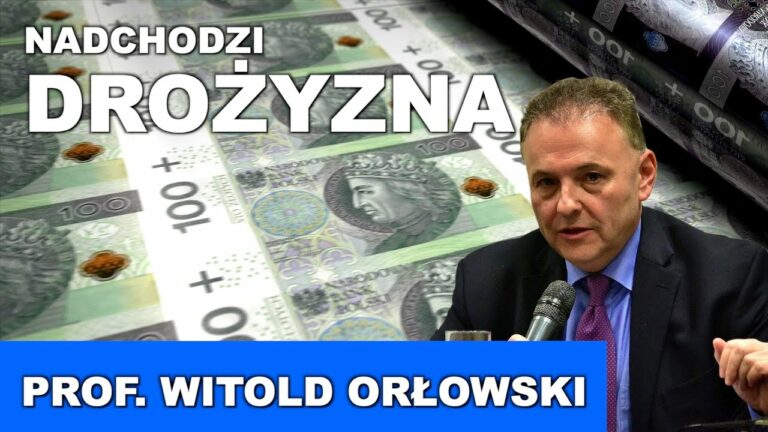 NADCHODZI
DROŻYZNA

PROF. WITOLD ORŁOWSKI